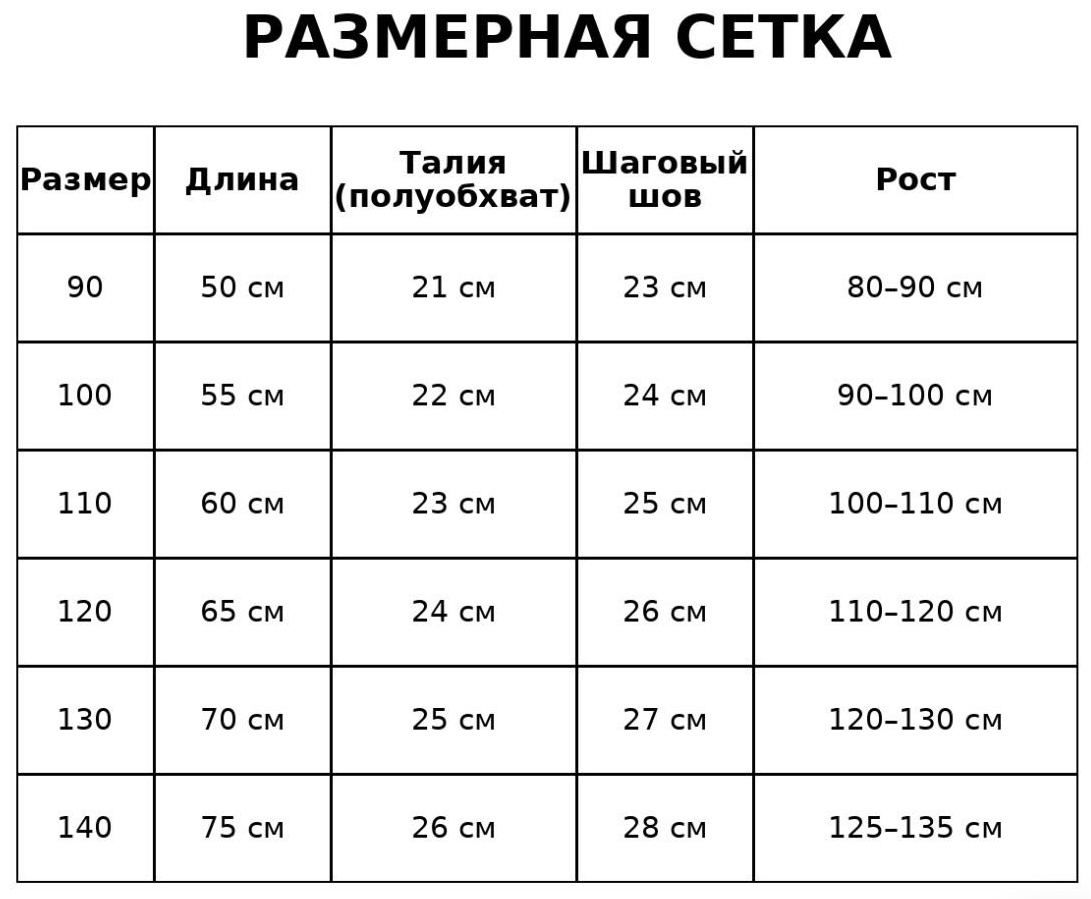 РАЗМЕРНАЯ СЕТКА

| Размер | Длина | Талия (полуобхват) | Шаговый шов | Рост |
|---|---|---|---|---|
| 90 | 50 см | 21 см | 23 см | 80–90 см |
| 100 | 55 см | 22 см | 24 см | 90–100 см |
| 110 | 60 см | 23 см | 25 см | 100–110 см |
| 120 | 65 см | 24 см | 26 см | 110–120 см |
| 130 | 70 см | 25 см | 27 см | 120–130 см |
| 140 | 75 см | 26 см | 28 см | 125–135 см |